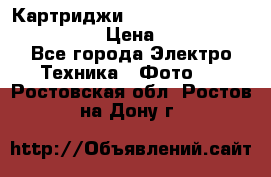 Картриджи

Цена

Все города Электро Техника Фото

Ростовская обл Ростов на Дону г

http://Объявлений.сайт